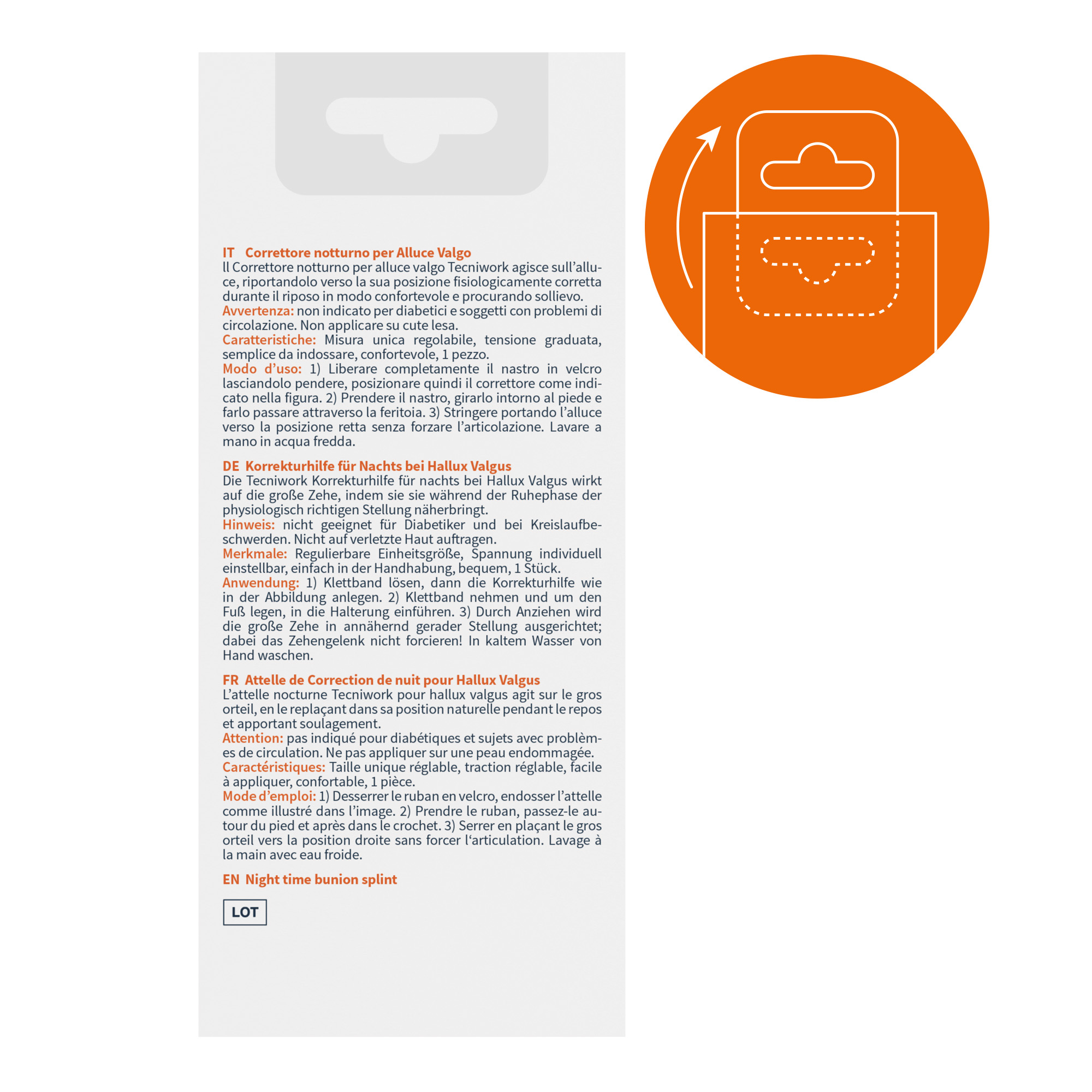 IT Correttore notturno per Alluce Valgo
Il Correttore notturno per alluce valgo Tecniwork agisce sull'alluce, riportandolo verso la sua posizione fisiologicamente corretta durante il riposo in modo confortevole e procurando sollievo.
Avvertenza: non indicato per diabetici e soggetti con problemi di circolazione. Non applicare su cute lesa.
Caratteristiche: Misura unica regolabile, tensione graduata, semplice da indossare, confortevole, 1 pezzo.
Modo d'uso: 1) Liberare completamente il nastro in velcro lasciandolo pendere, posizionare quindi il correttore come indicato nella figura. 2) Prendere il nastro, girarlo intorno al piede e farlo passare attraverso la feritoia. 3) Stringere portando l'alluce verso la posizione retta senza forzare l'articolazione. Lavare a mano in acqua fredda.

DE Korrekturhilfe für Nachts bei Hallux Valgus
Die Tecniwork Korrekturhilfe für nachts bei Hallux Valgus wirkt auf die große Zehe, indem sie sie während der Ruhephase der physiologisch richtigen Stellung näherbringt.
Hinweis: nicht geeignet für Diabetiker und bei Kreislaufbeschwerden. Nicht auf verletzte Haut auftragen.
Merkmale: Regulierbare Einheitsgröße, Spannung individuell einstellbar, einfach in der Handhabung, bequem, 1 Stück.
Anwendung: 1) Klettband lösen, dann die Korrekturhilfe wie in der Abbildung anlegen. 2) Klettband nehmen und um den Fuß legen, in die Halterung einführen. 3) Durch Anziehen wird die große Zehe in annähernd gerader Stellung ausgerichtet; dabei das Zehengelenk nicht forcieren! In kaltem Wasser von Hand waschen.

FR Attelle de Correction de nuit pour Hallux Valgus
L'attelle nocturne Tecniwork pour hallux valgus agit sur le gros orteil, en le replaçant dans sa position naturelle pendant le repos et apportant soulagement.
Attention: pas indiqué pour diabétiques et sujets avec problèmes de circulation. Ne pas appliquer sur une peau endommagée.
Caractéristiques: Taille unique réglable, traction réglable, facile à appliquer, confortable, 1 pièce.
Mode d'emploi: 1) Desserrer le ruban en velcro, endosser l'attelle comme illustré dans l'image. 2) Prendre le ruban, passez-le autour du pied et après dans le crochet. 3) Serrer en plaçant le gros orteil vers la position droite sans forcer l'articulation. Lavage à la main avec eau froide.

EN Night time bunion splint

LOT